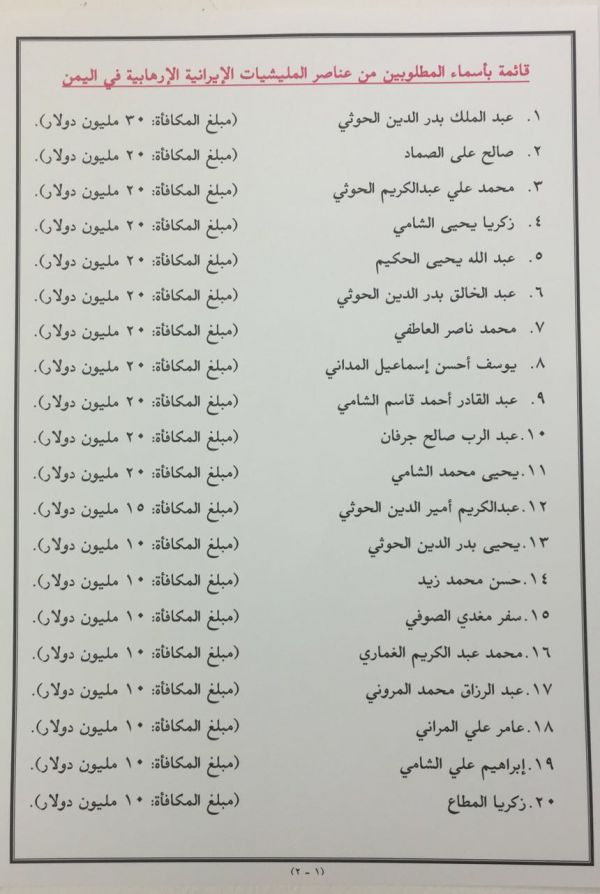 قائمة بأسماء المطلوبين من عناصر المليشيات الإيرانية الإرهابية في اليمن

١. عبد الملك بدر الدين الحوثي (مبلغ المكافأة: ٣٠ مليون دولار).
٢. صالح على الصماد (مبلغ المكافأة: ٢٠ مليون دولار).
٣. محمد علي عبدالكريم الحوثي (مبلغ المكافأة: ٢٠ مليون دولار).
٤. زكريا يحيى الشامي (مبلغ المكافأة: ٢٠ مليون دولار).
٥. عبد الله يحيى الحكيم (مبلغ المكافأة: ٢٠ مليون دولار).
٦. عبد الخالق بدر الدين الحوثي (مبلغ المكافأة: ٢٠ مليون دولار).
٧. محمد ناصر العاطفي (مبلغ المكافأة: ٢٠ مليون دولار).
٨. يوسف أحسن إسماعيل المداني (مبلغ المكافأة: ٢٠ مليون دولار).
٩. عبد القادر أحمد قاسم الشامي (مبلغ المكافأة: ٢٠ مليون دولار).
١٠.عبد الرب صالح جرفان (مبلغ المكافأة: ٢٠ مليون دولار).
١١.يحيى محمد الشامي (مبلغ المكافأة: ٢٠ مليون دولار).
١٢.عبدالكريم أمير الدين الحوثي (مبلغ المكافأة: ١٥ مليون دولار).
١٣.يحيى بدر الدين الحوثي (مبلغ المكافأة: ١٠ مليون دولار).
١٤.حسن محمد زيد (مبلغ المكافأة: ١٠ مليون دولار).
١٥.سفر مغدي الصوفي (مبلغ المكافأة: ١٠ مليون دولار).
١٦.محمد عبد الكريم الغماري (مبلغ المكافأة: ١٠ مليون دولار).
١٧.عبد الرزاق محمد المروني (مبلغ المكافأة: ١٠ مليون دولار).
١٨.عامر علي المراني (مبلغ المكافأة: ١٠ مليون دولار).
١٩.إبراهيم علي الشامي (مبلغ المكافأة: ١٠ مليون دولار).
٢٠.زكريا المطاع (مبلغ المكافأة: ١٠ مليون دولار).

(١ - ٢)